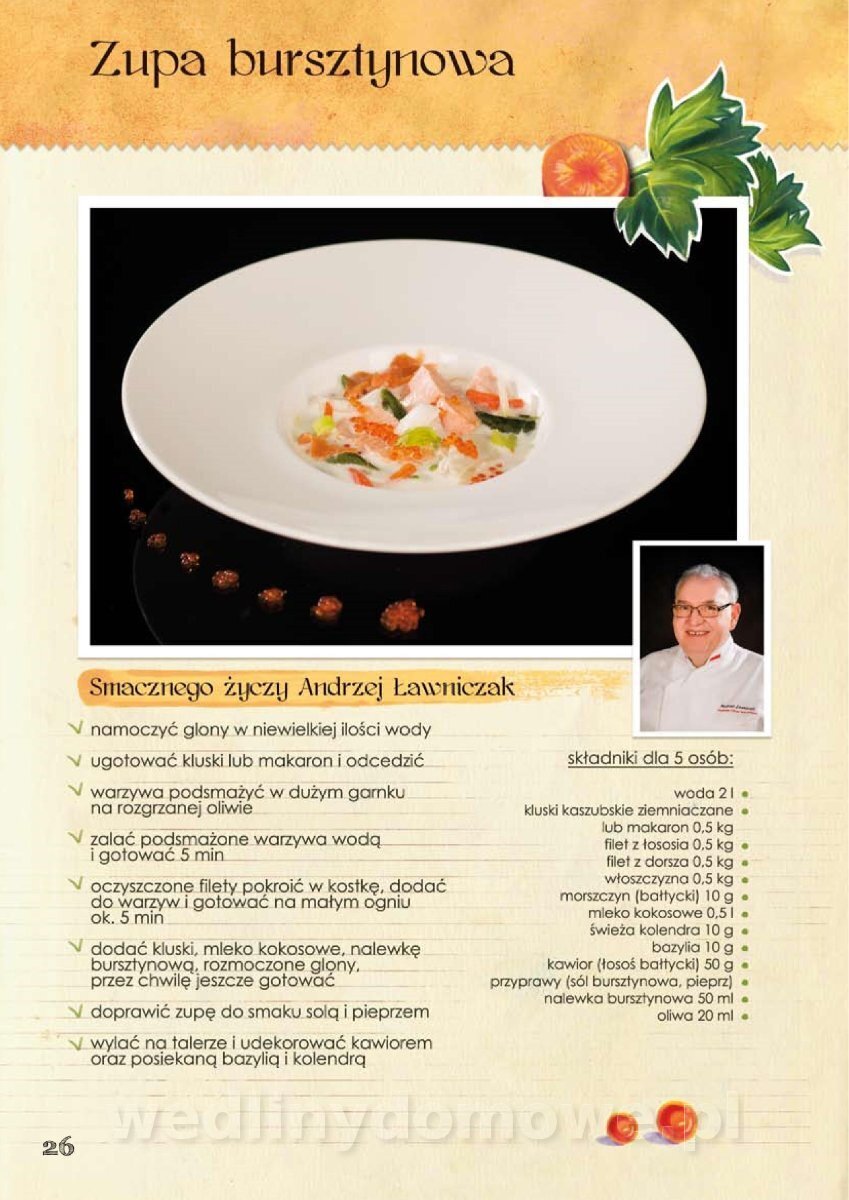 Zupa bursztynowa

Smacznego życzy Andrzej Ławniczak

namoczyć glony w niewielkiej ilości wody

ugotować kluski lub makaron i odcedzić

warzywa podsmażyć w dużym garnku na rozgrzanej oliwie

zalać podsmażone warzywa wodą i gotować 5 min

oczyszczone filety pokroić w kostkę, dodać do warzyw i gotować na małym ogniu ok. 5 min

dodać kluski, mleko kokosowe, nalewkę bursztynową, rozmoczone glony, przez chwilę jeszcze gotować

doprawić zupę do smaku solą i pieprzem

wylać na talerze i udekorować kawiorem oraz posiekaną bazylią i kolendrą

składniki dla 5 osób:

woda 2 l
kluski kaszubskie ziemniaczane lub makaron 0,5 kg
filet z łososia 0,5 kg
filet z dorsza 0,5 kg
włoszczyzna 0,5 kg
morszczyn (bałtycki) 10 g
mleko kokosowe 0,5 l
świeża kolendra 10 g
bazylia 10 g
kawior (łosoś bałtycki) 50 g
przyprawy (sól bursztynowa, pieprz)
nalewka bursztynowa 50 ml
oliwa 20 ml

wedlinydomowe.pl

26